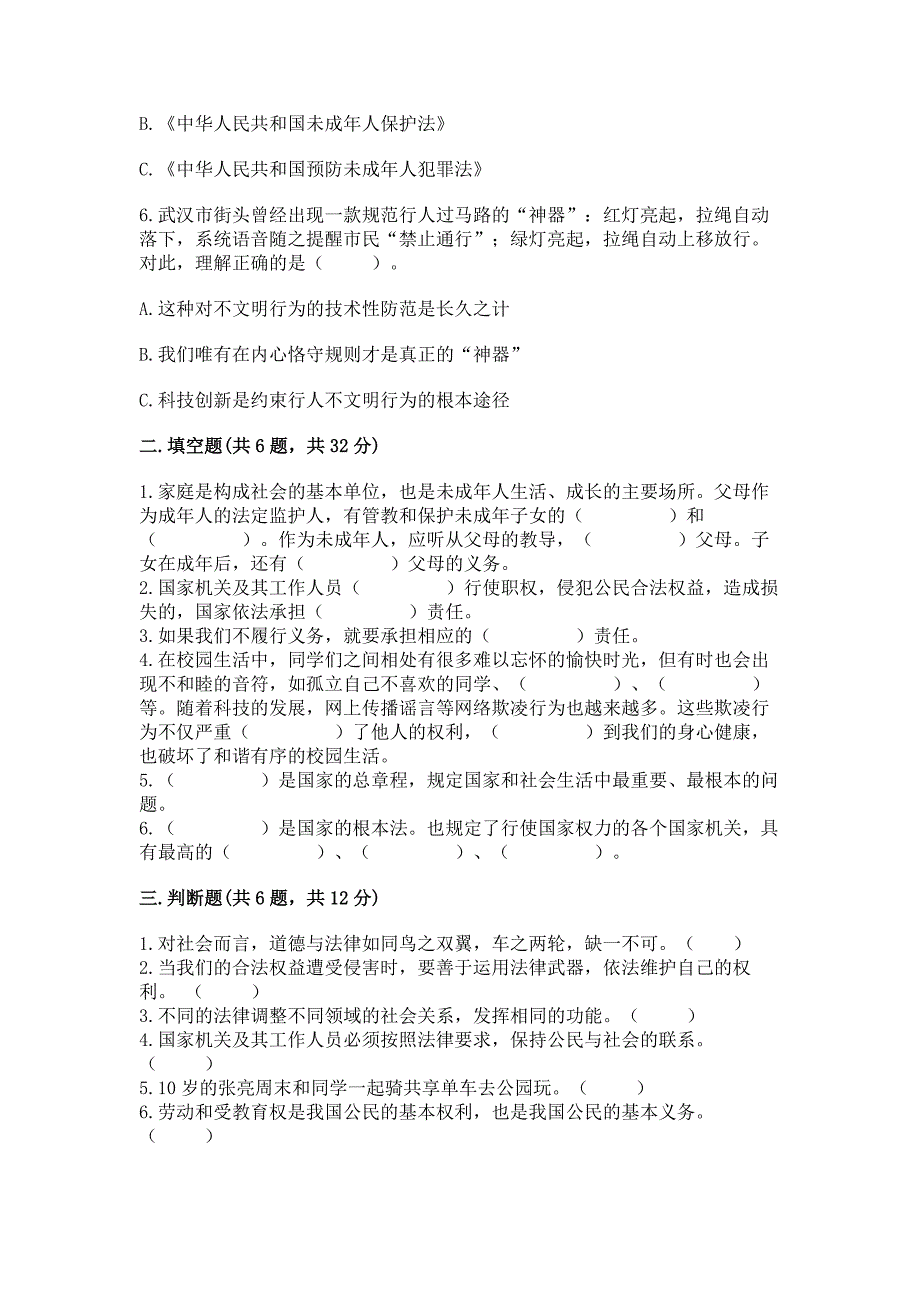 B.《中华人民共和国未成年人保护法》

C.《中华人民共和国预防未成年人犯罪法》

6.武汉市街头曾经出现一款规范行人过马路的“神器”：红灯亮起，拉绳自动落下，系统语音随之提醒市民“禁止通行”；绿灯亮起，拉绳自动上移放行。对此，理解正确的是（　　）。

A.这种对不文明行为的技术性防范是长久之计

B.我们唯有在内心恪守规则才是真正的“神器”

C.科技创新是约束行人不文明行为的根本途径

二.填空题(共6题，共32分)

1.家庭是构成社会的基本单位，也是未成年人生活、成长的主要场所。父母作为成年人的法定监护人，有管教和保护未成年子女的（　　　）和（　　　）。作为未成年人，应听从父母的教导，（　　　）父母。子女在成年后，还有（　　　）父母的义务。
2.国家机关及其工作人员（　　　）行使职权，侵犯公民合法权益，造成损失的，国家依法承担（　　　）责任。
3.如果我们不履行义务，就要承担相应的（　　　）责任。
4.在校园生活中，同学们之间相处有很多难以忘怀的愉快时光，但有时也会出现不和睦的音符，如孤立自己不喜欢的同学、（　　　）、（　　　）等。随着科技的发展，网上传播谣言等网络欺凌行为也越来越多。这些欺凌行为不仅严重（　　　）了他人的权利，（　　　）到我们的身心健康，也破坏了和谐有序的校园生活。
5.（　　　）是国家的总章程，规定国家和社会生活中最重要、最根本的问题。
6.（　　　）是国家的根本法。也规定了行使国家权力的各个国家机关，具有最高的（　　　）、（　　　）、（　　　）。

三.判断题(共6题，共12分)

1.对社会而言，道德与法律如同鸟之双翼，车之两轮，缺一不可。（　　）
2.当我们的合法权益遭受侵害时，要善于运用法律武器，依法维护自己的权利。（　　）
3.不同的法律调整不同领域的社会关系，发挥相同的功能。（　　）
4.国家机关及其工作人员必须按照法律要求，保持公民与社会的联系。（　　）
5.10岁的张亮周末和同学一起骑共享单车去公园玩。（　　）
6.劳动和受教育权是我国公民的基本权利，也是我国公民的基本义务。（　　）